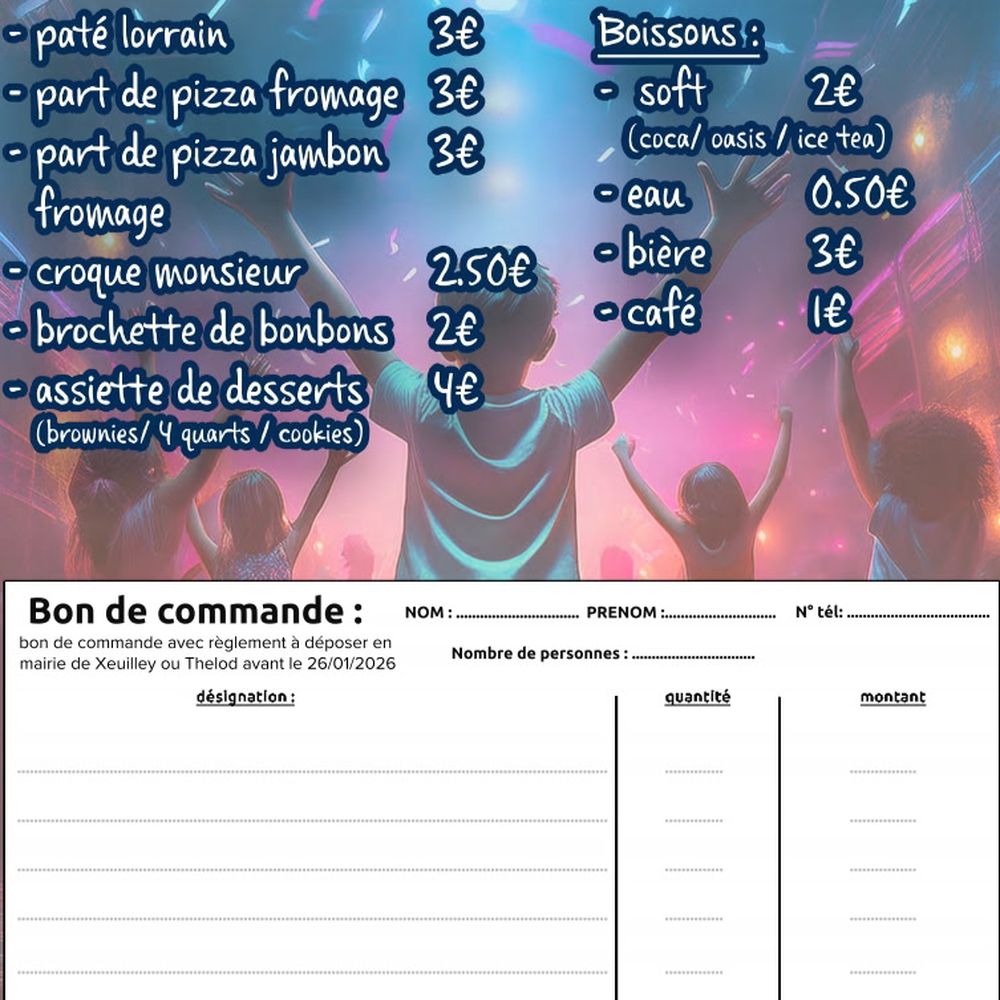 - paté lorrain 3€
- part de pizza fromage 3€
- part de pizza jambon fromage 3€
- croque monsieur 2.50€
- brochette de bonbons 2€
- assiette de desserts 4€
(brownies/ 4 quarts / cookies)

Boissons :
- soft 2€
(coca/ oasis / ice tea)
- eau 0.50€
- bière 3€
- café 1€

Bon de commande :
bon de commande avec règlement à déposer en mairie de Xeuilley ou Thelod avant le 26/01/2026

NOM : ____ PRENOM : ____ N° tél: ____

Nombre de personnes : ____

| désignation : | quantité | montant |
|---|---|---|
| ____ | ____ | ____ |
| ____ | ____ | ____ |
| ____ | ____ | ____ |
| ____ | ____ | ____ |
| ____ | ____ | ____ |